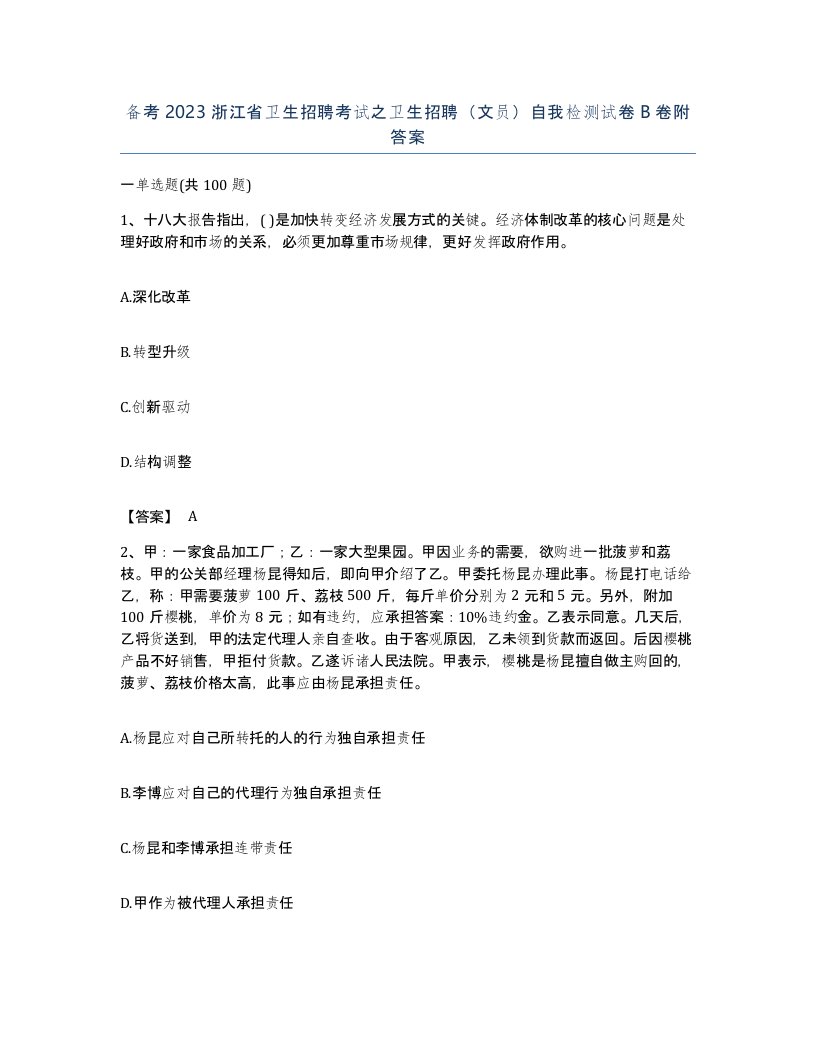 备考 2023 浙江省卫生招聘考试之卫生招聘（文员）自我检测试卷 B 卷附答案

一单选题(共 100 题)

1、十八大报告指出，( )是加快转变经济发展方式的关键。经济体制改革的核心问题是处理好政府和市场的关系，必须更加尊重市场规律，更好发挥政府作用。

A.深化改革

B.转型升级

C.创新驱动

D.结构调整

【答案】 A

2、甲：一家食品加工厂；乙：一家大型果园。甲因业务的需要，欲购进一批菠萝和荔枝。甲的公关部经理杨昆得知后，即向甲介绍了乙。甲委托杨昆办理此事。杨昆打电话给乙，称：甲需要菠萝 100 斤、荔枝 500 斤，每斤单价分别为 2 元和 5 元。另外，附加 100 斤樱桃，单价为 8 元；如有违约，应承担答案：10%违约金。乙表示同意。几天后，乙将货送到，甲的法定代理人亲自查收。由于客观原因，乙未领到货款而返回。后因樱桃产品不好销售，甲拒付货款。乙遂诉诸人民法院。甲表示，樱桃是杨昆擅自做主购回的，菠萝、荔枝价格太高，此事应由杨昆承担责任。

A.杨昆应对自己所转托的人的行为独自承担责任

B.李博应对自己的代理行为独自承担责任

C.杨昆和李博承担连带责任

D.甲作为被代理人承担责任